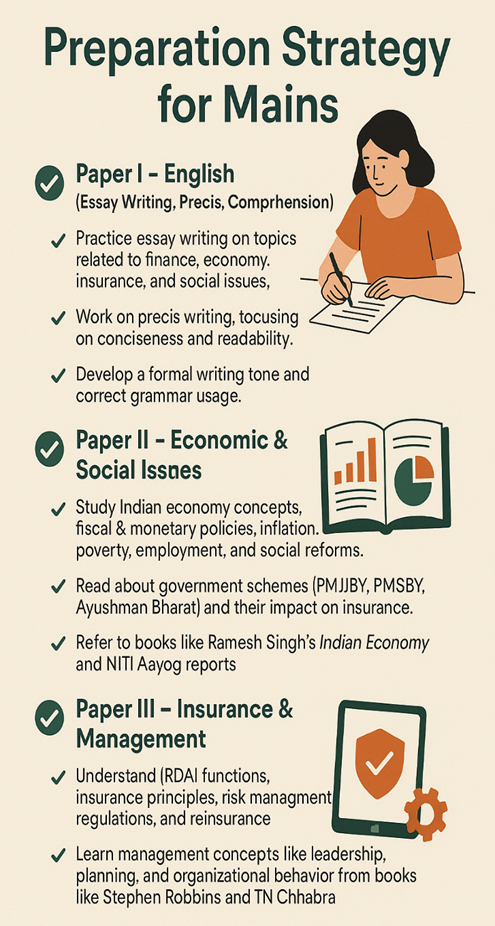 Preparation Strategy for Mains

Paper I – English
(Essay Writing, Precis, Comprhension)

Practice essay writing on topics related to finance, economy. insurance, and social issues,

Work on precis writing, tocusing on conciseness and readability.

Develop a formal writing tone and correct grammar usage.

Paper II – Economic & Social Issues

Study Indian economy concepts, fiscal & monetary policies, inflation. poverty, employment, and social reforms.

Read about government schemes (PMJJBY, PMSBY, Ayushman Bharat) and their impact on insurance.

Refer to books like Ramesh Singh's Indian Economy and NITI Aayog reports

Paper III – Insurance & Management

Understand (RDAI functions, insurance principles, risk managment regulations, and reinsurance

Learn management concepts like leadership, planning, and organizational behavior from books like Stephen Robbins and TN Chhabra